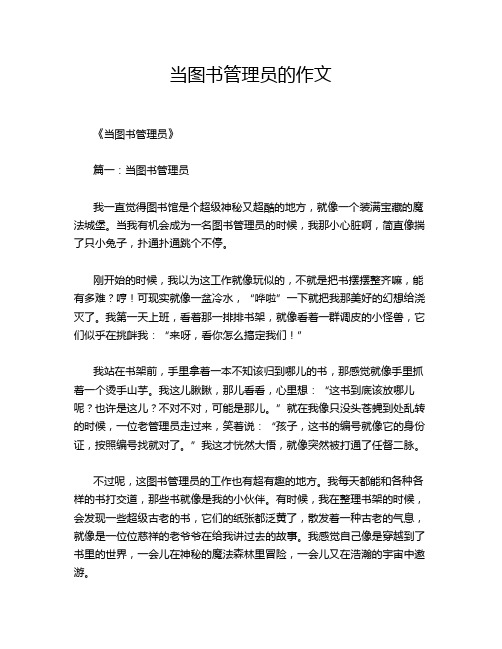 当图书管理员的作文

《当图书管理员》

篇一：当图书管理员

我一直觉得图书馆是个超级神秘又超酷的地方，就像一个装满宝藏的魔法城堡。当我有机会成为一名图书管理员的时候，我那小心脏啊，简直像揣了只小兔子，扑通扑通跳个不停。

刚开始的时候，我以为这工作就像玩似的，不就是把书摆摆整齐嘛，能有多难？哼！可现实就像一盆冷水，“哗啦”一下就把我那美好的幻想给浇灭了。我第一天上班，看着那一排排书架，就像看着一群调皮的小怪兽，它们似乎在挑衅我：“来呀，看你怎么搞定我们！”

我站在书架前，手里拿着一本不知该归到哪儿的书，那感觉就像手里抓着一个烫手山芋。我这儿瞅瞅，那儿看看，心里想：“这书到底该放哪儿呢？也许是这儿？不对不对，可能是那儿。”就在我像只没头苍蝇到处乱转的时候，一位老管理员走过来，笑着说：“孩子，这书的编号就像它的身份证，按照编号找就对了。”我这才恍然大悟，就像突然被打通了任督二脉。

不过呢，这图书管理员的工作也有超有趣的地方。我每天都能和各种各样的书打交道，那些书就像是我的小伙伴。有时候，我在整理书架的时候，会发现一些超级古老的书，它们的纸张都泛黄了，散发着一种古老的气息，就像是一位位慈祥的老爷爷在给我讲过去的故事。我感觉自己像是穿越到了书里的世界，一会儿在神秘的魔法森林里冒险，一会儿又在浩瀚的宇宙中遨游。